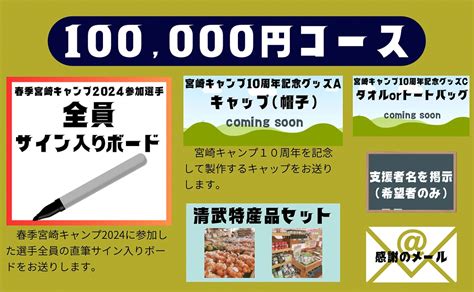 100,000円コース

春季宮崎キャンプ2024参加選手
全員
サイン入りボード

春季宮崎キャンプ2024に参加した選手全員の直筆サイン入りボードをお送りします。

宮崎キャンプ10周年記念グッズA
キャップ(帽子)
coming soon

宮崎キャンプ10周年を記念して製作するキャップをお送りします。

清武特産品セット

宮崎キャンプ10周年記念グッズC
タオルorトートバッグ
coming soon

支援者名を掲示
(希望者のみ)

@
感謝のメール